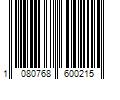 1 080768 600215